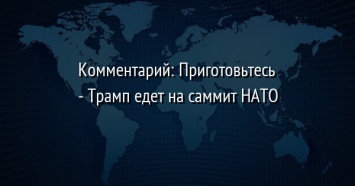 Комментарий: Приготовьтесь - Трамп едет на саммит НАТО